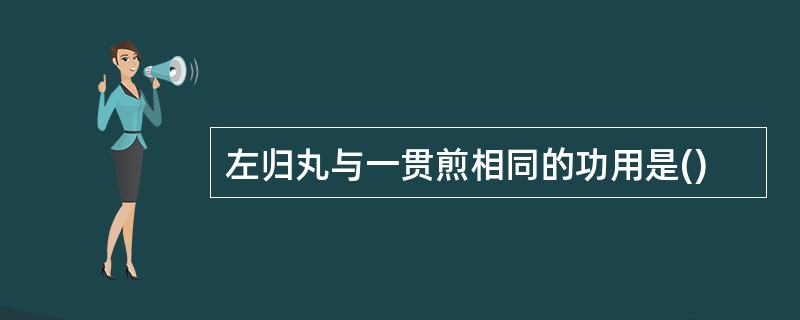 左归丸与一贯煎相同的功用是()